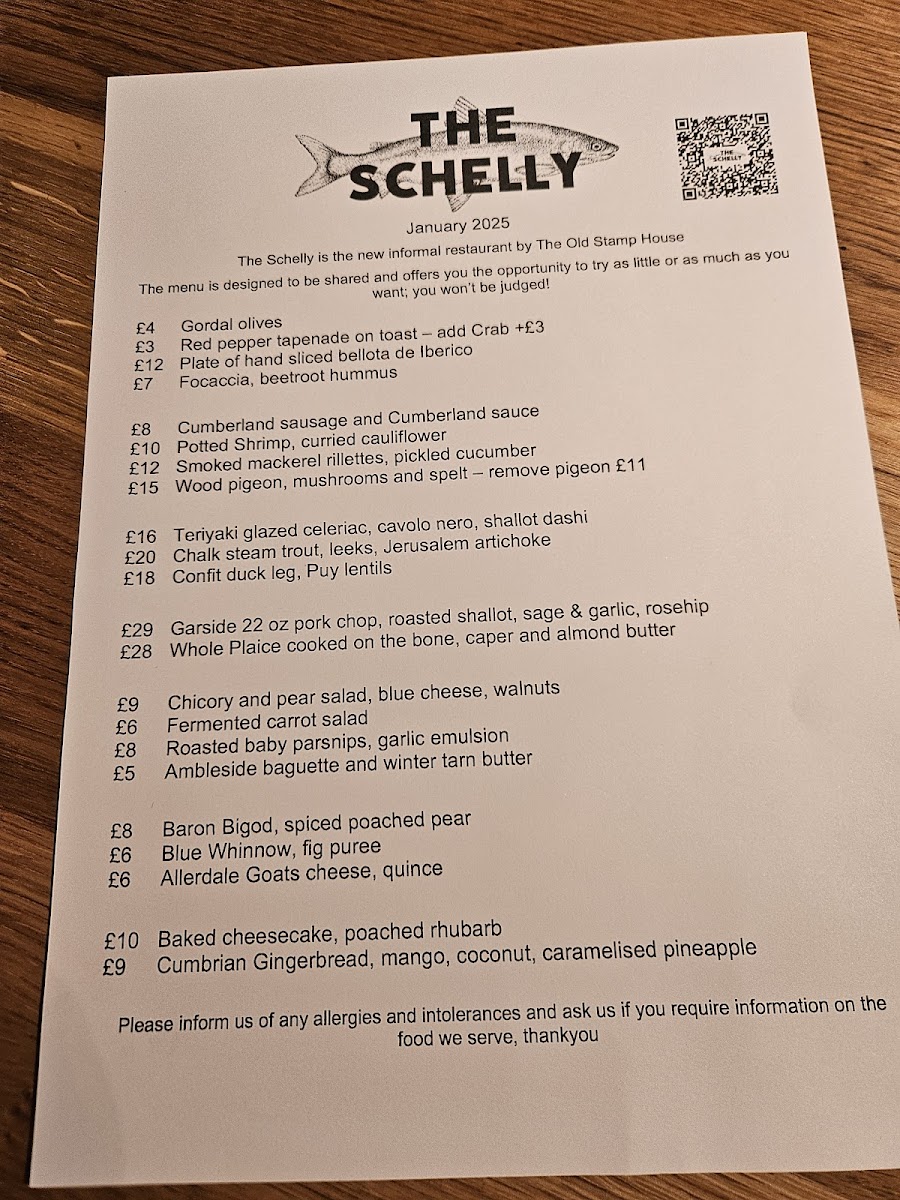 THE SCHELLY

THE SCHELLY

January 2025

The Schelly is the new informal restaurant by The Old Stamp House

The menu is designed to be shared and offers you the opportunity to try as little or as much as you want; you won't be judged!

£4 Gordal olives
£3 Red pepper tapenade on toast – add Crab +£3
£12 Plate of hand sliced bellota de Iberico
£7 Focaccia, beetroot hummus

£8 Cumberland sausage and Cumberland sauce
£10 Potted Shrimp, curried cauliflower
£12 Smoked mackerel rillettes, pickled cucumber
£15 Wood pigeon, mushrooms and spelt – remove pigeon £11

£16 Teriyaki glazed celeriac, cavolo nero, shallot dashi
£20 Chalk steam trout, leeks, Jerusalem artichoke
£18 Confit duck leg, Puy lentils

£29 Garside 22 oz pork chop, roasted shallot, sage & garlic, rosehip
£28 Whole Plaice cooked on the bone, caper and almond butter

£9 Chicory and pear salad, blue cheese, walnuts
£6 Fermented carrot salad
£8 Roasted baby parsnips, garlic emulsion
£5 Ambleside baguette and winter tarn butter

£8 Baron Bigod, spiced poached pear
£6 Blue Whinnow, fig puree
£6 Allerdale Goats cheese, quince

£10 Baked cheesecake, poached rhubarb
£9 Cumbrian Gingerbread, mango, coconut, caramelised pineapple

Please inform us of any allergies and intolerances and ask us if you require information on the food we serve, thankyou